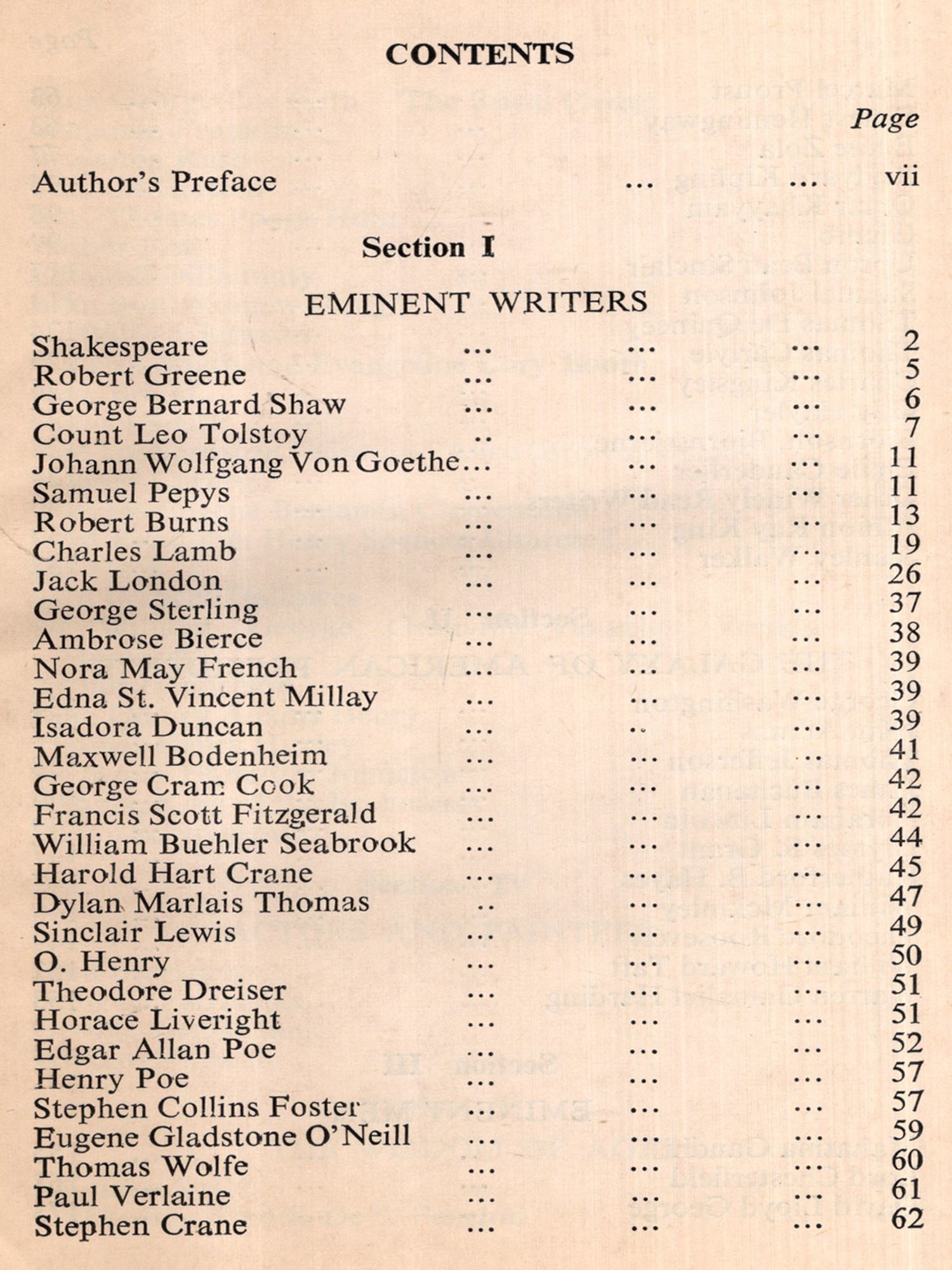 CONTENTS

Page

Author's Preface ... ... vii

Section I

EMINENT WRITERS

Shakespeare ... ... ... 2
Robert Greene ... ... ... 5
George Bernard Shaw ... ... ... 6
Count Leo Tolstoy .. ... ... 7
Johann Wolfgang Von Goethe... ... ... 11
Samuel Pepys ... ... ... 11
Robert Burns ... ... ... 13
Charles Lamb ... ... ... 19
Jack London ... ... ... 26
George Sterling ... ... ... 37
Ambrose Bierce ... ... ... 38
Nora May French ... ... ... 39
Edna St. Vincent Millay ... ... ... 39
Isadora Duncan ... .. ... 39
Maxwell Bodenheim ... ... ... 41
George Cram Cook ... ... ... 42
Francis Scott Fitzgerald ... ... ... 42
William Buehler Seabrook ... ... ... 44
Harold Hart Crane ... ... ... 45
Dylan Marlais Thomas .. ... ... 47
Sinclair Lewis ... ... ... 49
O. Henry ... ... ... 50
Theodore Dreiser ... ... ... 51
Horace Liveright ... ... ... 51
Edgar Allan Poe ... ... ... 52
Henry Poe ... ... ... 57
Stephen Collins Foster ... ... ... 57
Eugene Gladstone O'Neill ... ... ... 59
Thomas Wolfe ... ... ... 60
Paul Verlaine ... ... ... 61
Stephen Crane ... ... ... 62